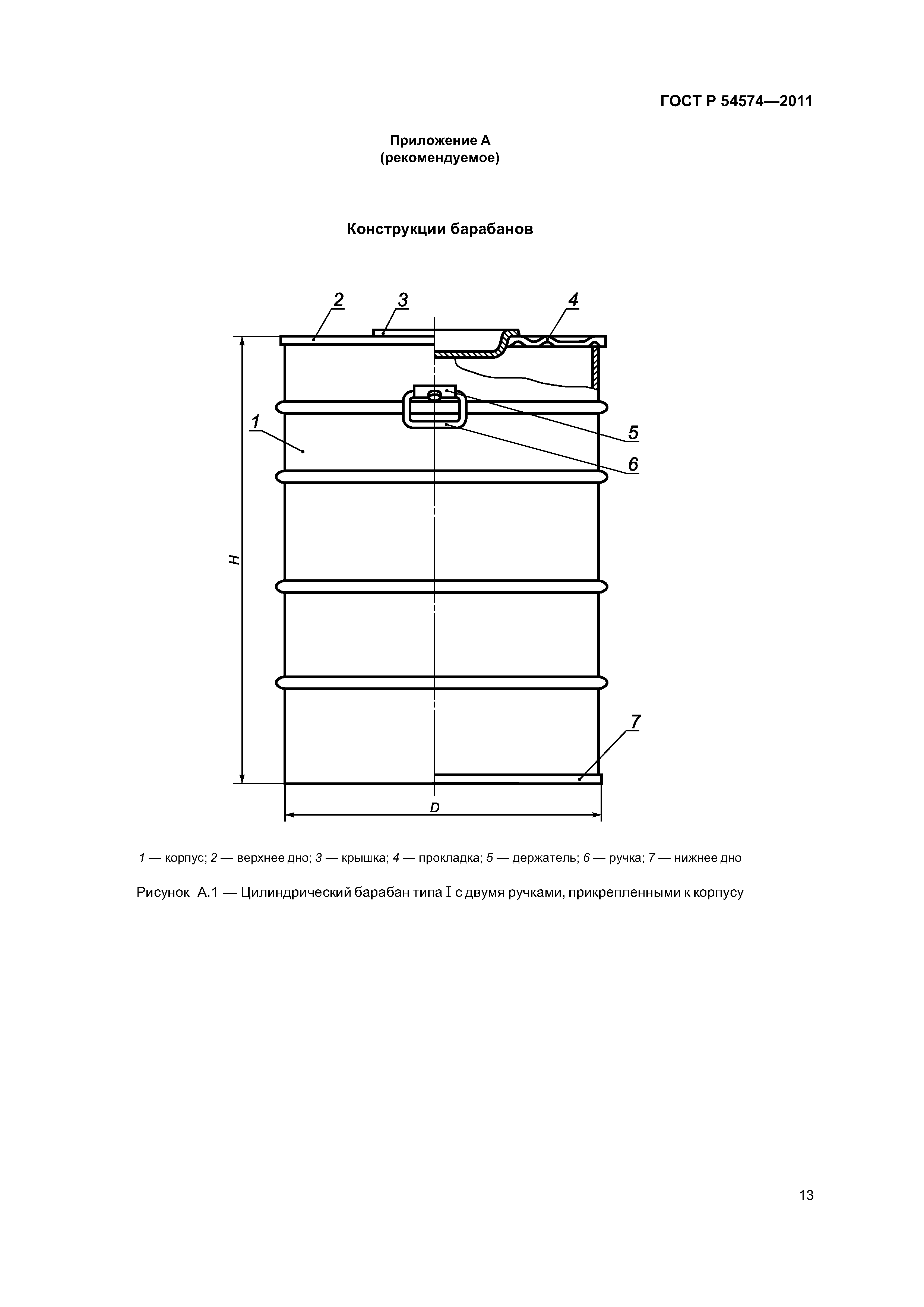 ГОСТ Р 54574—2011

Приложение А
(рекомендуемое)

Конструкции барабанов

2
3
4
1
5
6
H
7
D

1 — корпус; 2 — верхнее дно; 3 — крышка; 4 — прокладка; 5 — держатель; 6 — ручка; 7 — нижнее дно

Рисунок А.1 — Цилиндрический барабан типа I с двумя ручками, прикрепленными к корпусу

13